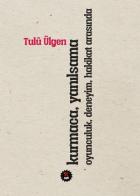 Tulû Ülgen

kurmaca, yanılsama

oyunculuk, deneyim, hakikat arasında